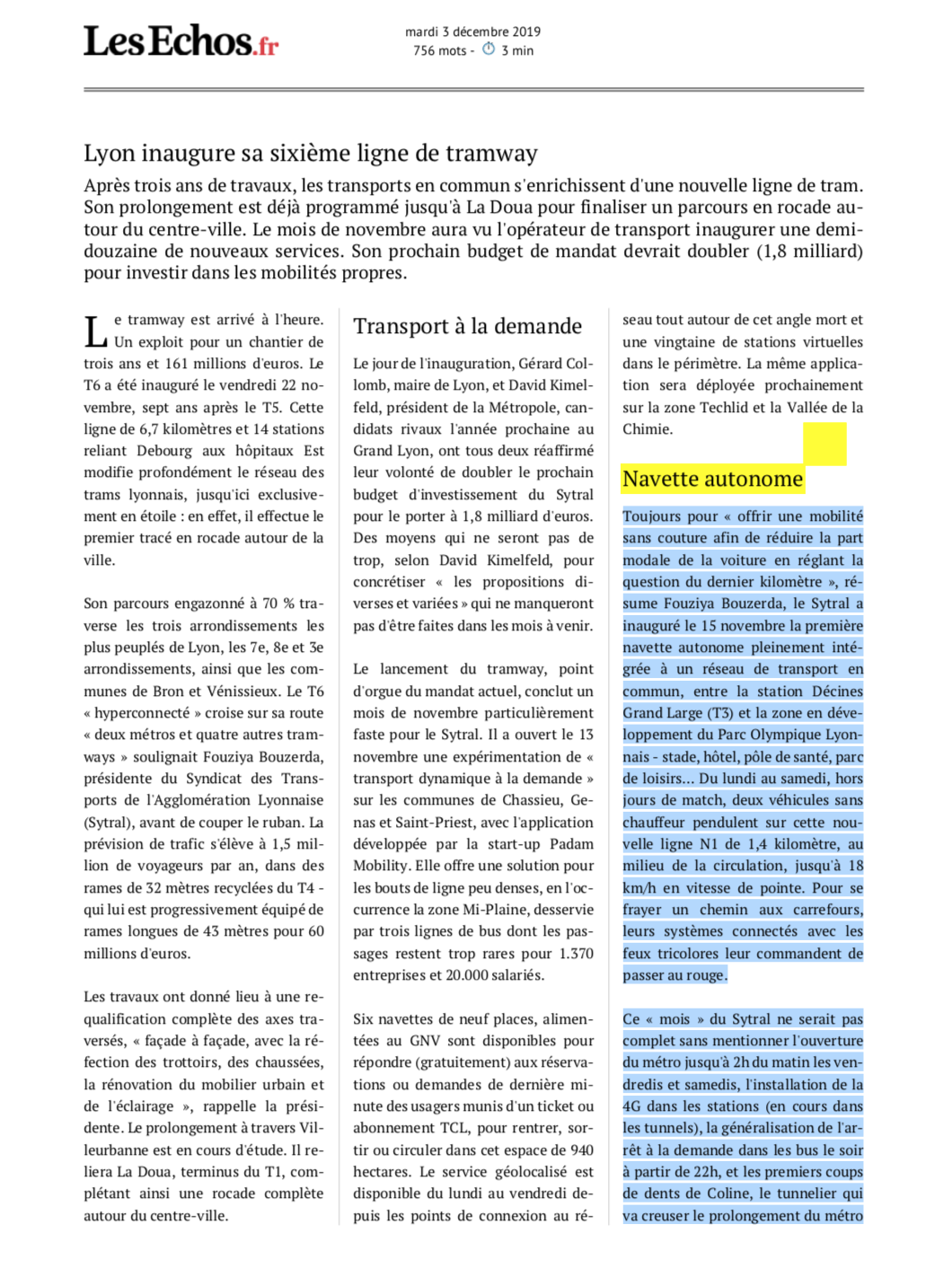 LesEchos.fr

mardi 3 décembre 2019
756 mots - 3 min

Lyon inaugure sa sixième ligne de tramway

Après trois ans de travaux, les transports en commun s'enrichissent d'une nouvelle ligne de tram. Son prolongement est déjà programmé jusqu'à La Doua pour finaliser un parcours en rocade autour du centre-ville. Le mois de novembre aura vu l'opérateur de transport inaugurer une demi-douzaine de nouveaux services. Son prochain budget de mandat devrait doubler (1,8 milliard) pour investir dans les mobilités propres.

Le tramway est arrivé à l'heure. Un exploit pour un chantier de trois ans et 161 millions d'euros. Le T6 a été inauguré le vendredi 22 novembre, sept ans après le T5. Cette ligne de 6,7 kilomètres et 14 stations reliant Debourg aux hôpitaux Est modifie profondément le réseau des trams lyonnais, jusqu'ici exclusivement en étoile : en effet, il effectue le premier tracé en rocade autour de la ville.

Son parcours engazonné à 70 % traverse les trois arrondissements les plus peuplés de Lyon, les 7e, 8e et 3e arrondissements, ainsi que les communes de Bron et Vénissieux. Le T6 « hyperconnecté » croise sur sa route « deux métros et quatre autres tramways » soulignait Fouziya Bouzerda, présidente du Syndicat des Transports de l'Agglomération Lyonnaise (Sytral), avant de couper le ruban. La prévision de trafic s'élève à 1,5 million de voyageurs par an, dans des rames de 32 mètres recyclées du T4 - qui lui est progressivement équipé de rames longues de 43 mètres pour 60 millions d'euros.

Les travaux ont donné lieu à une requalification complète des axes traversés, « façade à façade, avec la réfection des trottoirs, des chaussées, la rénovation du mobilier urbain et de l'éclairage », rappelle la présidente. Le prolongement à travers Villeurbanne est en cours d'étude. Il reliera La Doua, terminus du T1, complétant ainsi une rocade complète autour du centre-ville.

Transport à la demande

Le jour de l'inauguration, Gérard Collomb, maire de Lyon, et David Kimelfeld, président de la Métropole, candidats rivaux l'année prochaine au Grand Lyon, ont tous deux réaffirmé leur volonté de doubler le prochain budget d'investissement du Sytral pour le porter à 1,8 milliard d'euros. Des moyens qui ne seront pas de trop, selon David Kimelfeld, pour concrétiser « les propositions diverses et variées » qui ne manqueront pas d'être faites dans les mois à venir.

Le lancement du tramway, point d'orgue du mandat actuel, conclut un mois de novembre particulièrement faste pour le Sytral. Il a ouvert le 13 novembre une expérimentation de « transport dynamique à la demande » sur les communes de Chassieu, Genas et Saint-Priest, avec l'application développée par la start-up Padam Mobility. Elle offre une solution pour les bouts de ligne peu denses, en l'occurrence la zone Mi-Plaine, desservie par trois lignes de bus dont les passages restent trop rares pour 1.370 entreprises et 20.000 salariés.

Six navettes de neuf places, alimentées au GNV sont disponibles pour répondre (gratuitement) aux réservations ou demandes de dernière minute des usagers munis d'un ticket ou abonnement TCL, pour rentrer, sortir ou circuler dans cet espace de 940 hectares. Le service géolocalisé est disponible du lundi au vendredi depuis les points de connexion au réseau tout autour de cet angle mort et une vingtaine de stations virtuelles dans le périmètre. La même application sera déployée prochainement sur la zone Techlid et la Vallée de la Chimie.

Navette autonome

Toujours pour « offrir une mobilité sans couture afin de réduire la part modale de la voiture en réglant la question du dernier kilomètre », résume Fouziya Bouzerda, le Sytral a inauguré le 15 novembre la première navette autonome pleinement intégrée à un réseau de transport en commun, entre la station Décines Grand Large (T3) et la zone en développement du Parc Olympique Lyonnais - stade, hôtel, pôle de santé, parc de loisirs... Du lundi au samedi, hors jours de match, deux véhicules sans chauffeur pendulent sur cette nouvelle ligne N1 de 1,4 kilomètre, au milieu de la circulation, jusqu'à 18 km/h en vitesse de pointe. Pour se frayer un chemin aux carrefours, leurs systèmes connectés avec les feux tricolores leur commandent de passer au rouge.

Ce « mois » du Sytral ne serait pas complet sans mentionner l'ouverture du métro jusqu'à 2h du matin les vendredis et samedis, l'installation de la 4G dans les stations (en cours dans les tunnels), la généralisation de l'arrêt à la demande dans les bus le soir à partir de 22h, et les premiers coups de dents de Coline, le tunnelier qui va creuser le prolongement du métro